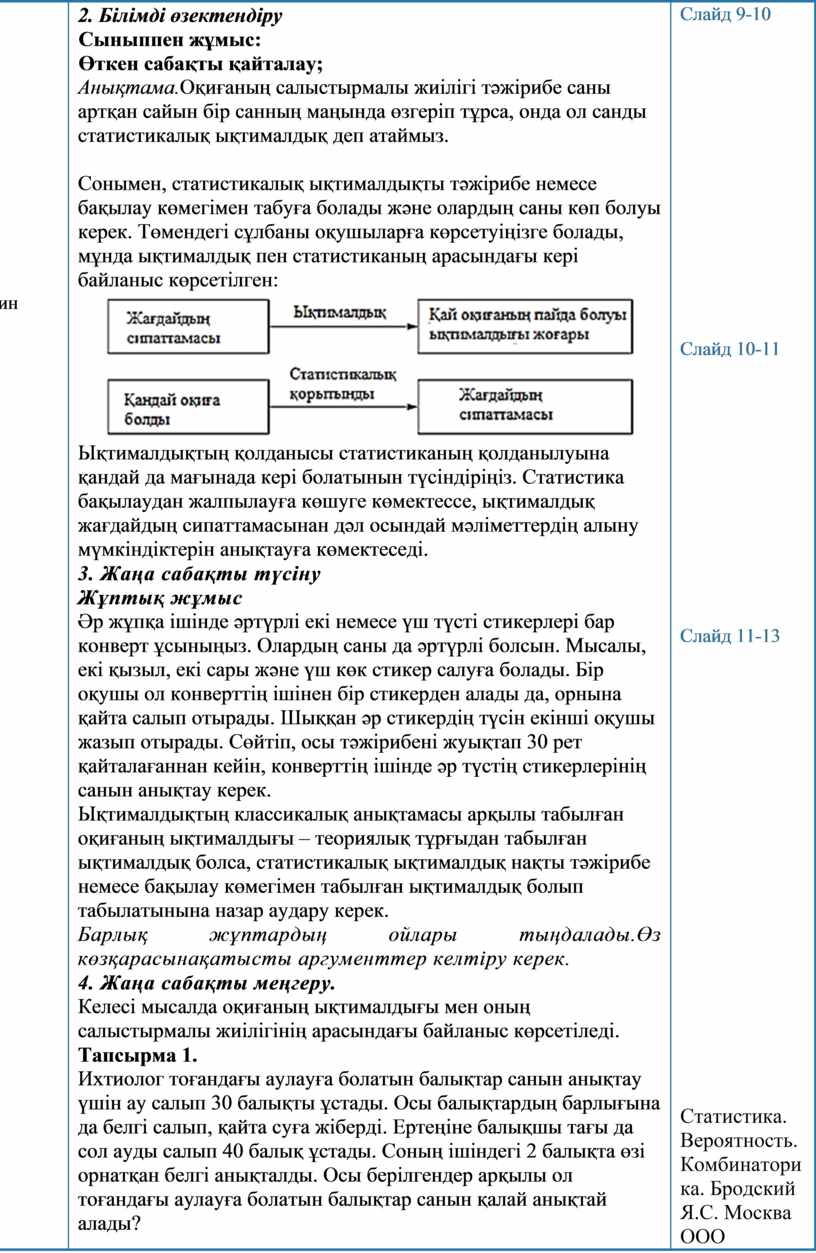 ин

2. Білімді өзектендіру
Сыныппен жұмыс:
Өткен сабақты қайталау;
Анықтама.Оқиғаның салыстырмалы жиілігі тәжірибе саны артқан сайын бір санның маңында өзгеріп тұрса, онда ол санды статистикалық ықтималдық деп атаймыз.

Сонымен, статистикалық ықтималдықты тәжірибе немесе бақылау көмегімен табуға болады және олардың саны көп болуы керек. Төмендегі сұлбаны оқушыларға көрсетуіңізге болады, мұнда ықтималдық пен статистиканың арасындағы кері байланыс көрсетілген:

Жағдайдың сипаттамасы
Ықтималдық
Қай оқиғаның пайда болуы ықтималдығы жоғары
Қандай оқиға болды
Статистикалық қорытынды
Жағдайдың сипаттамасы

Ықтималдықтың қолданысы статистиканың қолданылуына қандай да мағынада кері болатынын түсіндіріңіз. Статистика бақылаудан жалпылауға көшуге көмектессе, ықтималдық жағдайдың сипаттамасынан дәл осындай мәліметтердің алыну мүмкіндіктерін анықтауға көмектеседі.
3. Жаңа сабақты түсіну
Жұптық жұмыс
Әр жұпқа ішінде әртүрлі екі немесе үш түсті стикерлері бар конверт ұсыныңыз. Олардың саны да әртүрлі болсын. Мысалы, екі қызыл, екі сары және үш көк стикер салуға болады. Бір оқушы ол конверттің ішінен бір стикерден алады да, орнына қайта салып отырады. Шыққан әр стикердің түсін екінші оқушы жазып отырады. Сөйтіп, осы тәжірибені жуықтап 30 рет қайталағаннан кейін, конверттің ішінде әр түстің стикерлерінің санын анықтау керек.
Ықтималдықтың классикалық анықтамасы арқылы табылған оқиғаның ықтималдығы – теориялық тұрғыдан табылған ықтималдық болса, статистикалық ықтималдық нақты тәжірибе немесе бақылау көмегімен табылған ықтималдық болып табылатынына назар аудару керек.
Барлық жұптардың ойлары тыңдалады.Өз көзқарасынақатысты аргументтер келтіру керек.
4. Жаңа сабақты меңгеру.
Келесі мысалда оқиғаның ықтималдығы мен оның салыстырмалы жиілігінің арасындағы байланыс көрсетіледі.
Тапсырма 1.
Ихтиолог тоғандағы аулауға болатын балықтар санын анықтау үшін ау салып 30 балықты ұстады. Осы балықтардың барлығына да белгі салып, қайта суға жіберді. Ертеңіне балықшы тағы да сол ауды салып 40 балық ұстады. Соның ішіндегі 2 балықта өзі орнатқан белгі анықталды. Осы берілгендер арқылы ол тоғандағы аулауға болатын балықтар санын қалай анықтай алады?

Слайд 9-10

Слайд 10-11

Слайд 11-13

Статистика. Вероятность. Комбинаторика. Бродский Я.С. Москва ООО